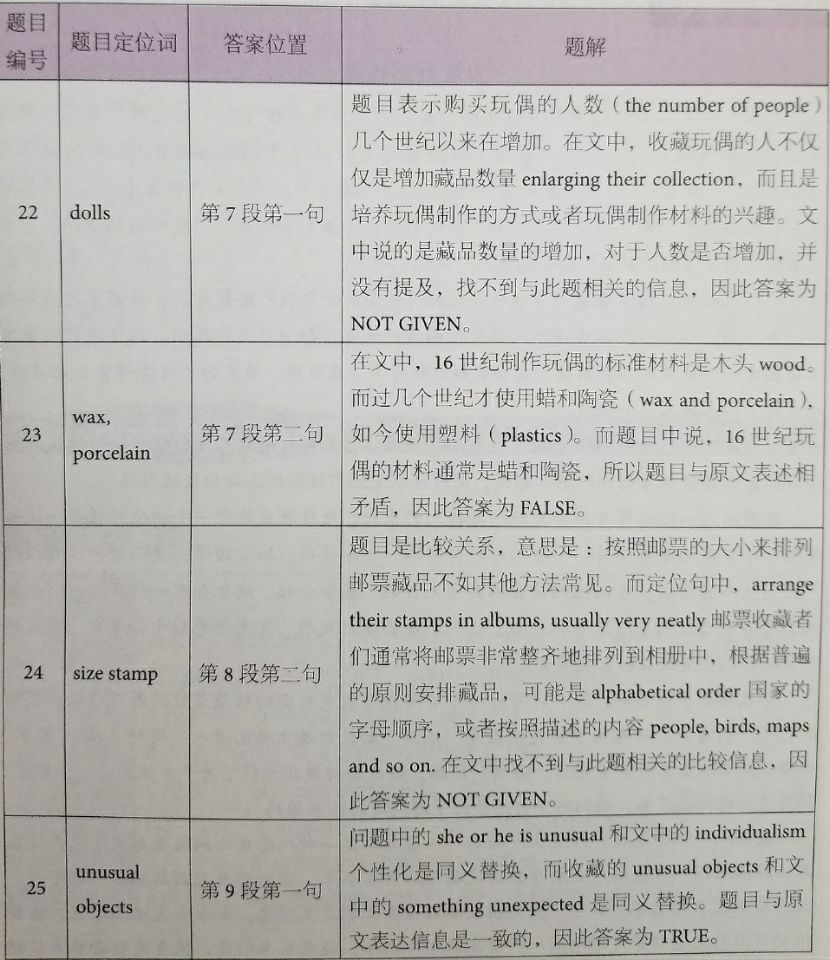 | 题目编号 | 题目定位词 | 答案位置 | 题解 |
|---|---|---|---|
| 22 | dolls | 第 7 段第一句 | 题目表示购买玩偶的人数（the number of people）几个世纪以来在增加。在文中，收藏玩偶的人不仅仅是增加藏品数量 enlarging their collection，而且是培养玩偶制作的方式或者玩偶制作材料的兴趣。文中说的是藏品数量的增加，对于人数是否增加，并没有提及，找不到与此题相关的信息，因此答案为 NOT GIVEN。 |
| 23 | wax, porcelain | 第 7 段第二句 | 在文中，16 世纪制作玩偶的标准材料是木头 wood。而过几个世纪才使用蜡和陶瓷（wax and porcelain），如今使用塑料（plastics）。而题目中说，16 世纪玩偶的材料通常是蜡和陶瓷，所以题目与原文表述相矛盾，因此答案为 FALSE。 |
| 24 | size stamp | 第 8 段第二句 | 题目是比较关系，意思是：按照邮票的大小来排列邮票藏品不如其他方法常见。而定位句中，arrange their stamps in albums, usually very neatly 邮票收藏者们通常将邮票非常整齐地排列到相册中，根据普遍的原则安排藏品，可能是 alphabetical order 国家的字母顺序，或者按照描述的内容 people, birds, maps and so on. 在文中找不到与此题相关的比较信息，因此答案为 NOT GIVEN。 |
| 25 | unusual objects | 第 9 段第一句 | 问题中的 she or he is unusual 和文中的 individualism 个性化是同义替换，而收藏的 unusual objects 和文中的 something unexpected 是同义替换。题目与原文表达信息是一致的，因此答案为 TRUE。 |